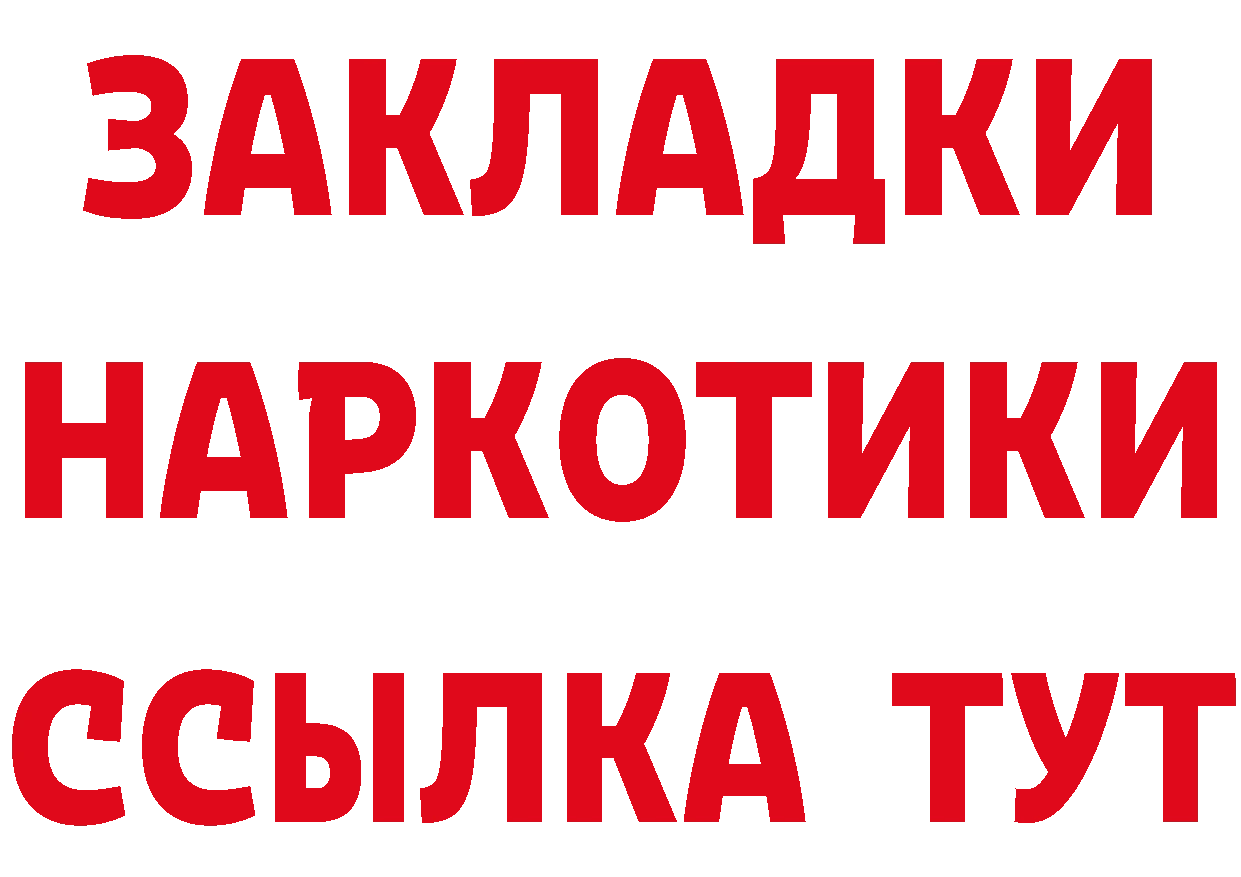 ЗАКЛАДКИ НАРКОТИКИ ССЫЛКА ТУТ